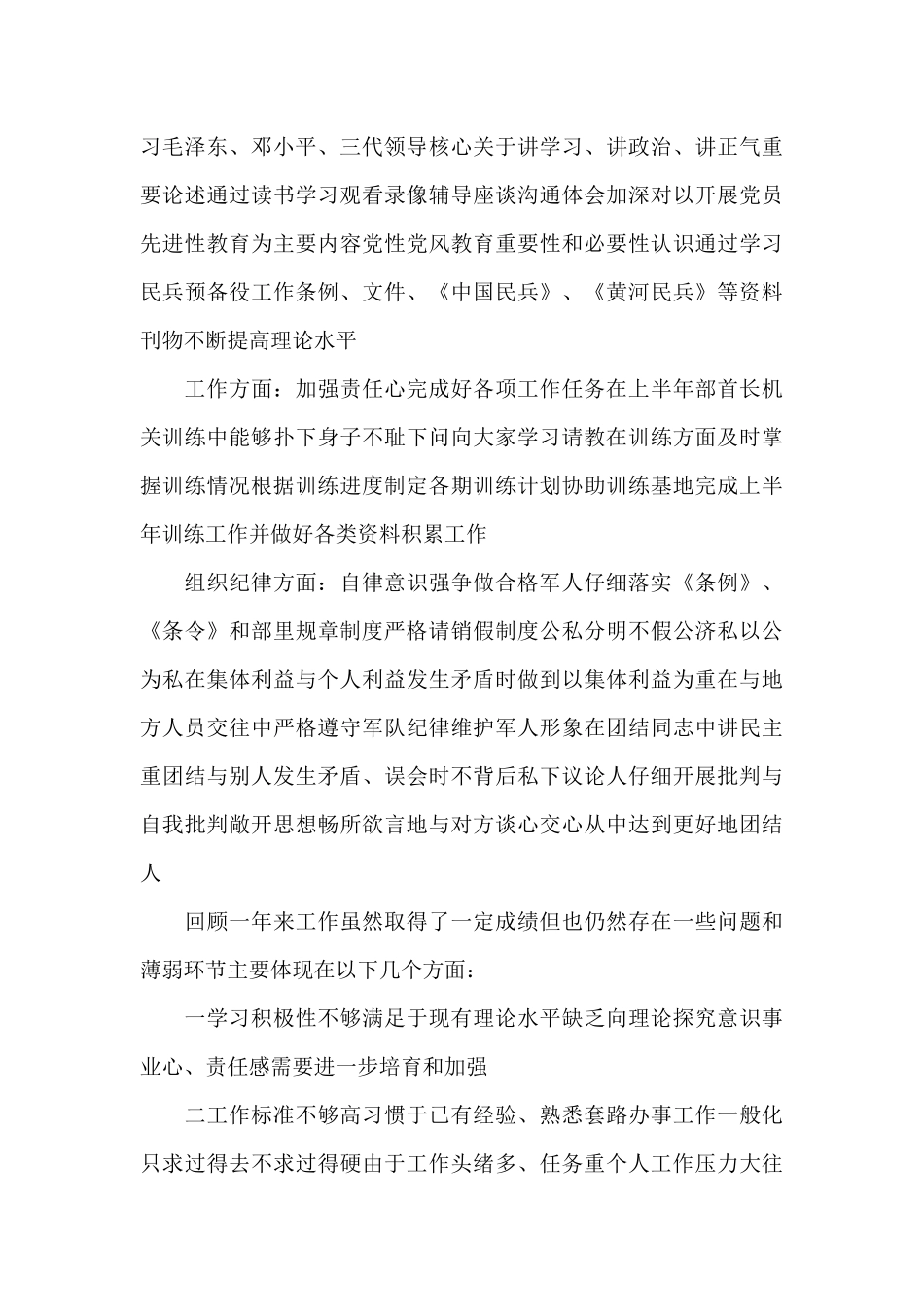 习毛泽东、邓小平、三代领导核心关于讲学习、讲政治、讲正气重要论述通过读书学习观看录像辅导座谈沟通体会加深对以开展党员先进性教育为主要内容党性党风教育重要性和必要性认识通过学习民兵预备役工作条例、文件、《中国民兵》、《黄河民兵》等资料刊物不断提高理论水平

工作方面：加强责任心完成好各项工作任务在上半年部首长机关训练中能够扑下身子不耻下问向大家学习请教在训练方面及时掌握训练情况根据训练进度制定各期训练计划协助训练基地完成上半年训练工作并做好各类资料积累工作

组织纪律方面：自律意识强争做合格军人仔细落实《条例》、《条令》和部里规章制度严格请销假制度公私分明不假公济私以公为私在集体利益与个人利益发生矛盾时做到以集体利益为重在与地方人员交往中严格遵守军队纪律维护军人形象在团结同志中讲民主重团结与别人发生矛盾、误会时不背后私下议论人仔细开展批判与自我批判敞开思想畅所欲言地与对方谈心交心从中达到更好地团结人

回顾一年来工作虽然取得了一定成绩但也仍然存在一些问题和薄弱环节主要体现在以下几个方面：

一学习积极性不够满足于现有理论水平缺乏向理论探究意识事业心、责任感需要进一步培育和加强

二工作标准不够高习惯于已有经验、熟悉套路办事工作一般化只求过得去不求过得硬由于工作头绪多、任务重个人工作压力大往